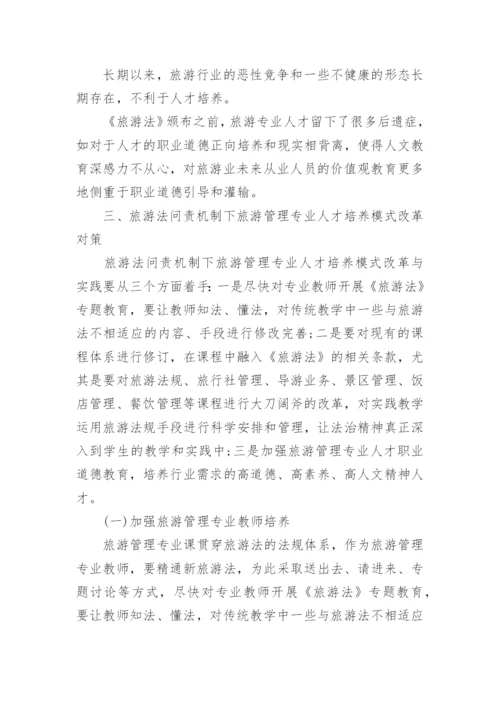 长期以来，旅游行业的恶性竞争和一些不健康的形态长期存在，不利于人才培养。

《旅游法》颁布之前，旅游专业人才留下了很多后遗症，如对于人才的职业道德正向培养和现实相背离，使得人文教育深感力不从心，对旅游业未来从业人员的价值观教育更多地侧重于职业道德引导和灌输。

三、旅游法问责机制下旅游管理专业人才培养模式改革对策

旅游法问责机制下旅游管理专业人才培养模式改革与实践要从三个方面着手：一是尽快对专业教师开展《旅游法》专题教育，要让教师知法、懂法，对传统教学中一些与旅游法不相适应的内容、手段进行修改完善；二是要对现有的课程体系进行修订，在课程中融入《旅游法》的相关条款，尤其是要对旅游法规、旅行社管理、导游业务、景区管理、饭店管理、餐饮管理等课程进行大刀阔斧的改革，对实践教学运用旅游法规手段进行科学安排和管理，让法治精神真正深入到学生的教学和实践中；三是加强旅游管理专业人才职业道德教育，培养行业需求的高道德、高素养、高人文精神人才。

(一)加强旅游管理专业教师培养

旅游管理专业课贯穿旅游法的法规体系，作为旅游管理专业教师，要精通新旅游法，为此采取送出去、请进来、专题讨论等方式，尽快对专业教师开展《旅游法》专题教育，要让教师知法、懂法，对传统教学中一些与旅游法不相适应